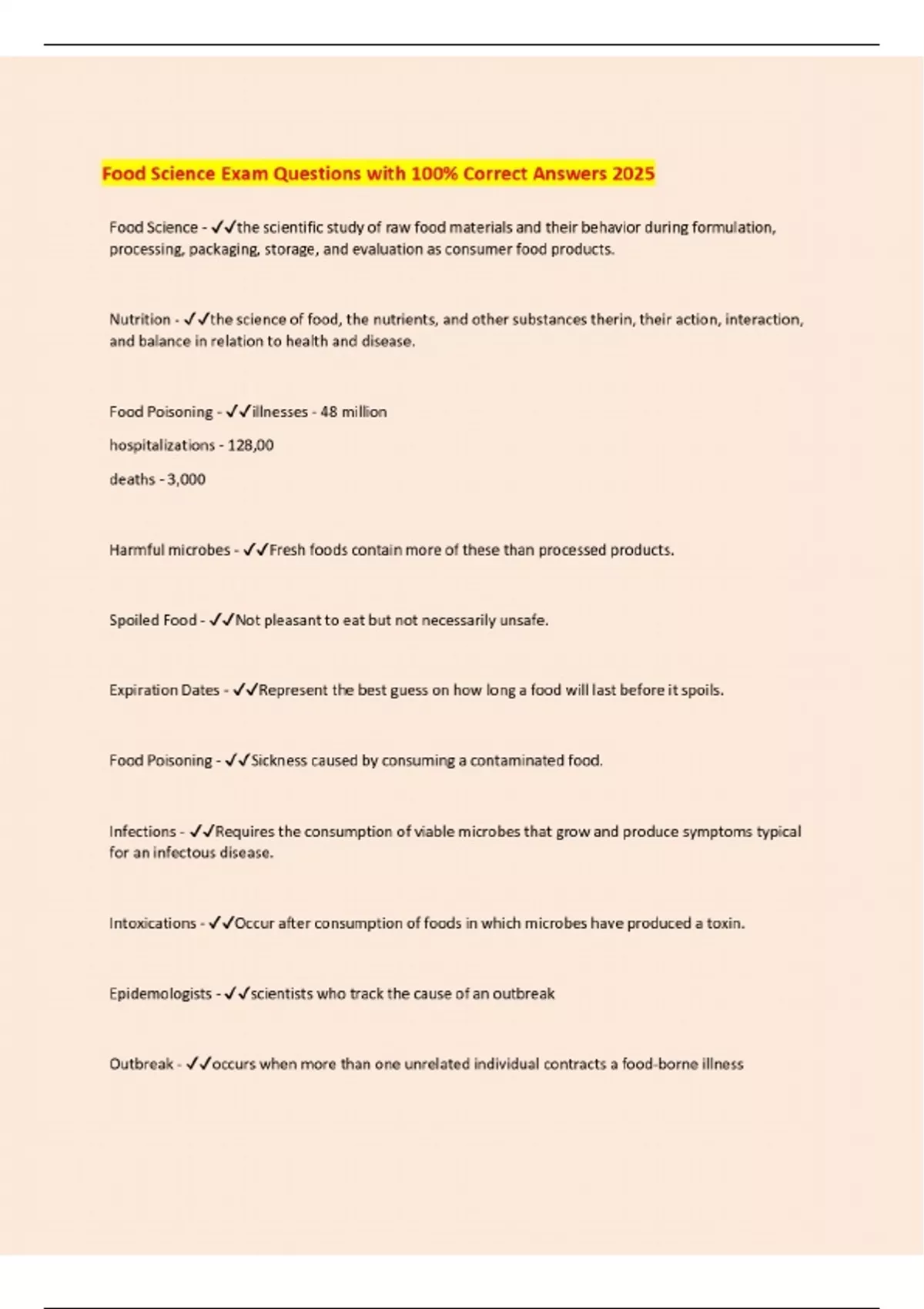 Food Science Exam Questions with 100% Correct Answers 2025

Food Science - ✓✓the scientific study of raw food materials and their behavior during formulation, processing, packaging, storage, and evaluation as consumer food products.

Nutrition - ✓✓the science of food, the nutrients, and other substances therin, their action, interaction, and balance in relation to health and disease.

Food Poisoning - ✓✓illnesses - 48 million

hospitalizations - 128,00

deaths - 3,000

Harmful microbes - ✓✓Fresh foods contain more of these than processed products.

Spoiled Food - ✓✓Not pleasant to eat but not necessarily unsafe.

Expiration Dates - ✓✓Represent the best guess on how long a food will last before it spoils.

Food Poisoning - ✓✓Sickness caused by consuming a contaminated food.

Infections - ✓✓Requires the consumption of viable microbes that grow and produce symptoms typical for an infectous disease.

Intoxications - ✓✓Occur after consumption of foods in which microbes have produced a toxin.

Epidemologists - ✓✓scientists who track the cause of an outbreak

Outbreak - ✓✓occurs when more than one unrelated individual contracts a food-borne illness